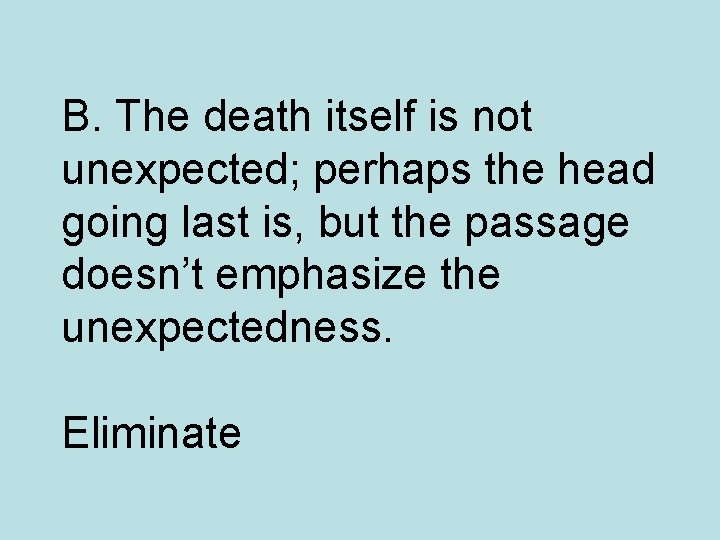 B. The death itself is not unexpected; perhaps the head going last is, but the passage doesn’t emphasize the unexpectedness.

Eliminate